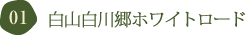 01 白山白川郷ホワイトロード